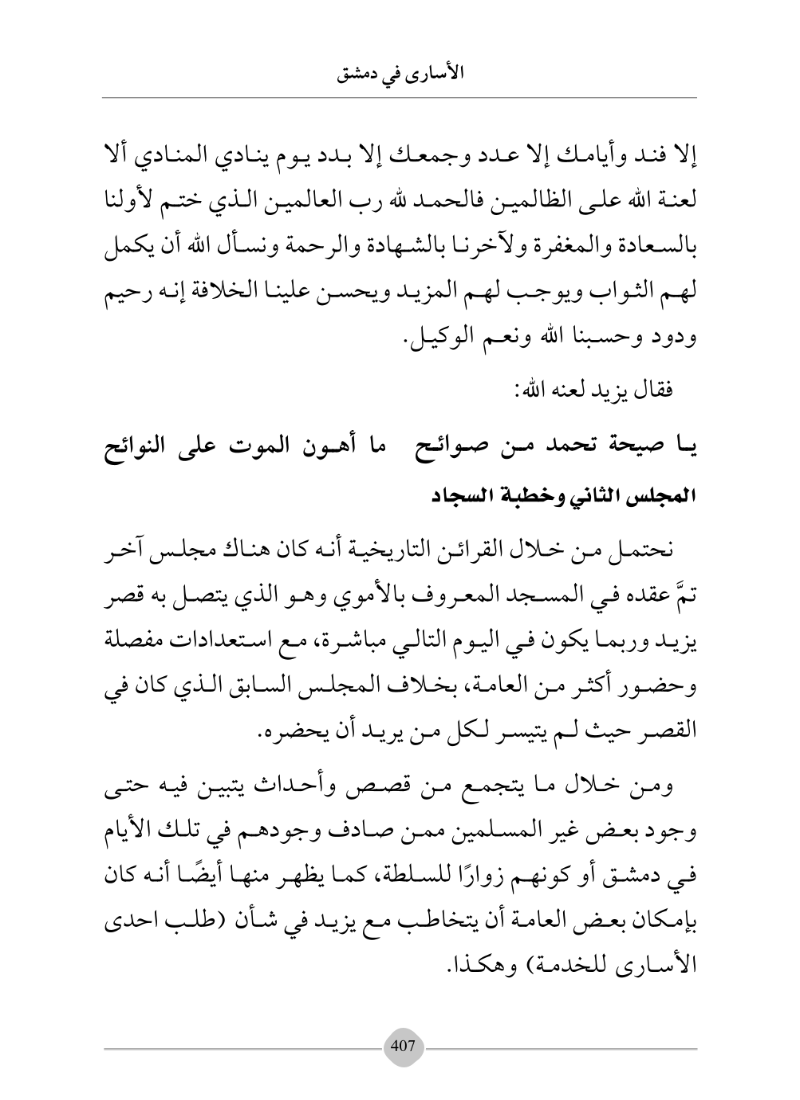 الأسارى في دمشق

إلا فند وأيامك إلا عدد وجمعك إلا بدد يوم ينادي المنادي ألا لعنة الله على الظالمين فالحمد لله رب العالمين الذي ختم لأولنا بالسعادة والمغفرة ولآخرنا بالشهادة والرحمة ونسأل الله أن يكمل لهم الثواب ويوجب لهم المزيد ويحسن علينا الخلافة إنه رحيم ودود وحسبنا الله ونعم الوكيل.

فقال يزيد لعنه الله:

يا صيحة تحمد من صوائح   ما أهون الموت على النوائح

المجلس الثاني وخطبة السجاد

نحتمل من خلال القرائن التاريخية أنه كان هناك مجلس آخر تمَّ عقده في المسجد المعروف بالأموي وهو الذي يتصل به قصر يزيد وربما يكون في اليوم التالي مباشرة، مع استعدادات مفصلة وحضور أكثر من العامة، بخلاف المجلس السابق الذي كان في القصر حيث لم يتيسر لكل من يريد أن يحضره.

ومن خلال ما يتجمع من قصص وأحداث يتبين فيه حتى وجود بعض غير المسلمين ممن صادف وجودهم في تلك الأيام في دمشق أو كونهم زوارًا للسلطة، كما يظهر منها أيضًا أنه كان بإمكان بعض العامة أن يتخاطب مع يزيد في شأن (طلب احدى الأسارى للخدمة) وهكذا.

407